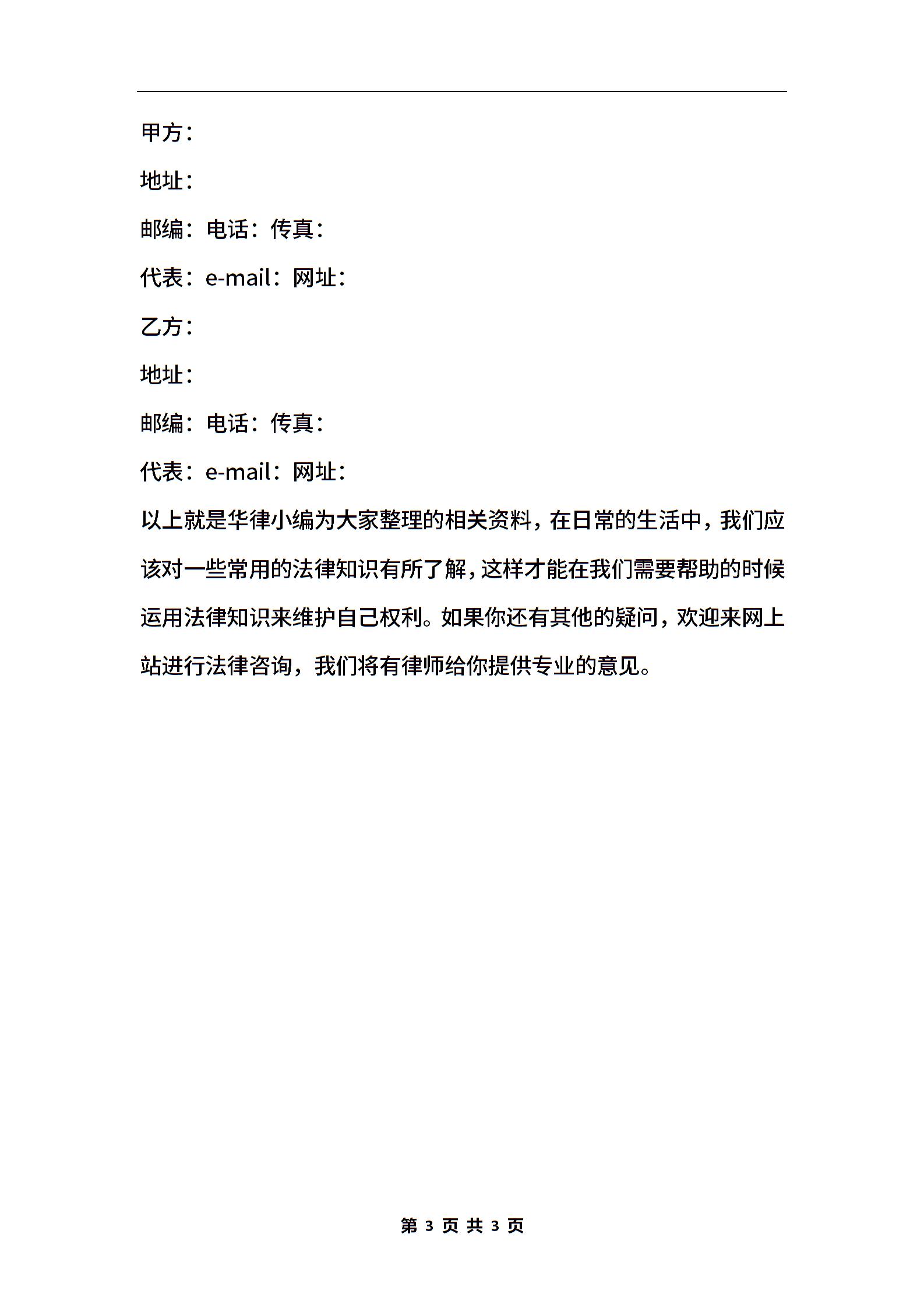 甲方：

地址：

邮编：电话：传真：

代表：e-mail：网址：

乙方：

地址：

邮编：电话：传真：

代表：e-mail：网址：

以上就是华律小编为大家整理的相关资料，在日常的生活中，我们应该对一些常用的法律知识有所了解，这样才能在我们需要帮助的时候运用法律知识来维护自己权利。如果你还有其他的疑问，欢迎来网上站进行法律咨询，我们将有律师给你提供专业的意见。

第 3 页 共 3 页